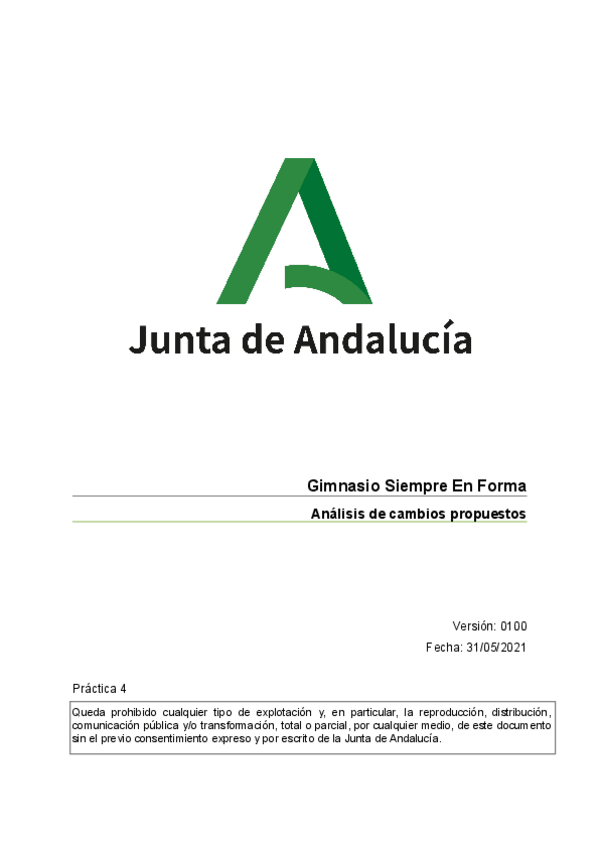 Junta de Andalucía

Gimnasio Siempre En Forma

Análisis de cambios propuestos

Versión: 0100

Fecha: 31/05/2021

Práctica 4

Queda prohibido cualquier tipo de explotación y, en particular, la reproducción, distribución, comunicación pública y/o transformación, total o parcial, por cualquier medio, de este documento sin el previo consentimiento expreso y por escrito de la Junta de Andalucía.